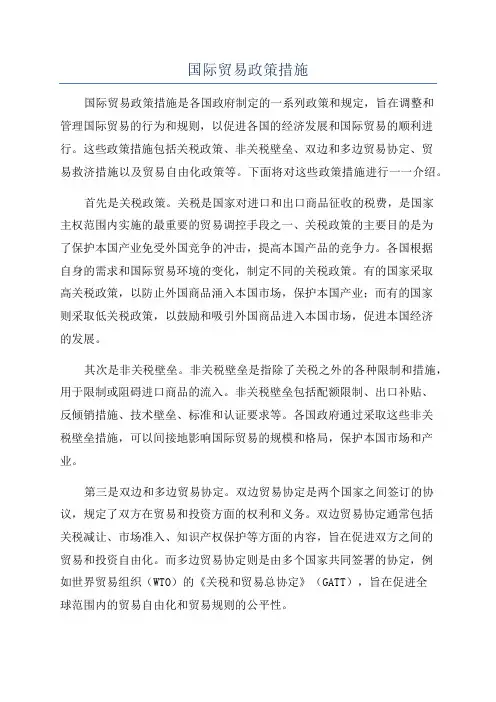 国际贸易政策措施

国际贸易政策措施是各国政府制定的一系列政策和规定，旨在调整和管理国际贸易的行为和规则，以促进各国的经济发展和国际贸易的顺利进行。这些政策措施包括关税政策、非关税壁垒、双边和多边贸易协定、贸易救济措施以及贸易自由化政策等。下面将对这些政策措施进行一一介绍。

首先是关税政策。关税是国家对进口和出口商品征收的税费，是国家主权范围内实施的最重要的贸易调控手段之一、关税政策的主要目的是为了保护本国产业免受外国竞争的冲击，提高本国产品的竞争力。各国根据自身的需求和国际贸易环境的变化，制定不同的关税政策。有的国家采取高关税政策，以防止外国商品涌入本国市场，保护本国产业；而有的国家则采取低关税政策，以鼓励和吸引外国商品进入本国市场，促进本国经济的发展。

其次是非关税壁垒。非关税壁垒是指除了关税之外的各种限制和措施，用于限制或阻碍进口商品的流入。非关税壁垒包括配额限制、出口补贴、反倾销措施、技术壁垒、标准和认证要求等。各国政府通过采取这些非关税壁垒措施，可以间接地影响国际贸易的规模和格局，保护本国市场和产业。

第三是双边和多边贸易协定。双边贸易协定是两个国家之间签订的协议，规定了双方在贸易和投资方面的权利和义务。双边贸易协定通常包括关税减让、市场准入、知识产权保护等方面的内容，旨在促进双方之间的贸易和投资自由化。而多边贸易协定则是由多个国家共同签署的协定，例如世界贸易组织（WTO）的《关税和贸易总协定》（GATT），旨在促进全球范围内的贸易自由化和贸易规则的公平性。